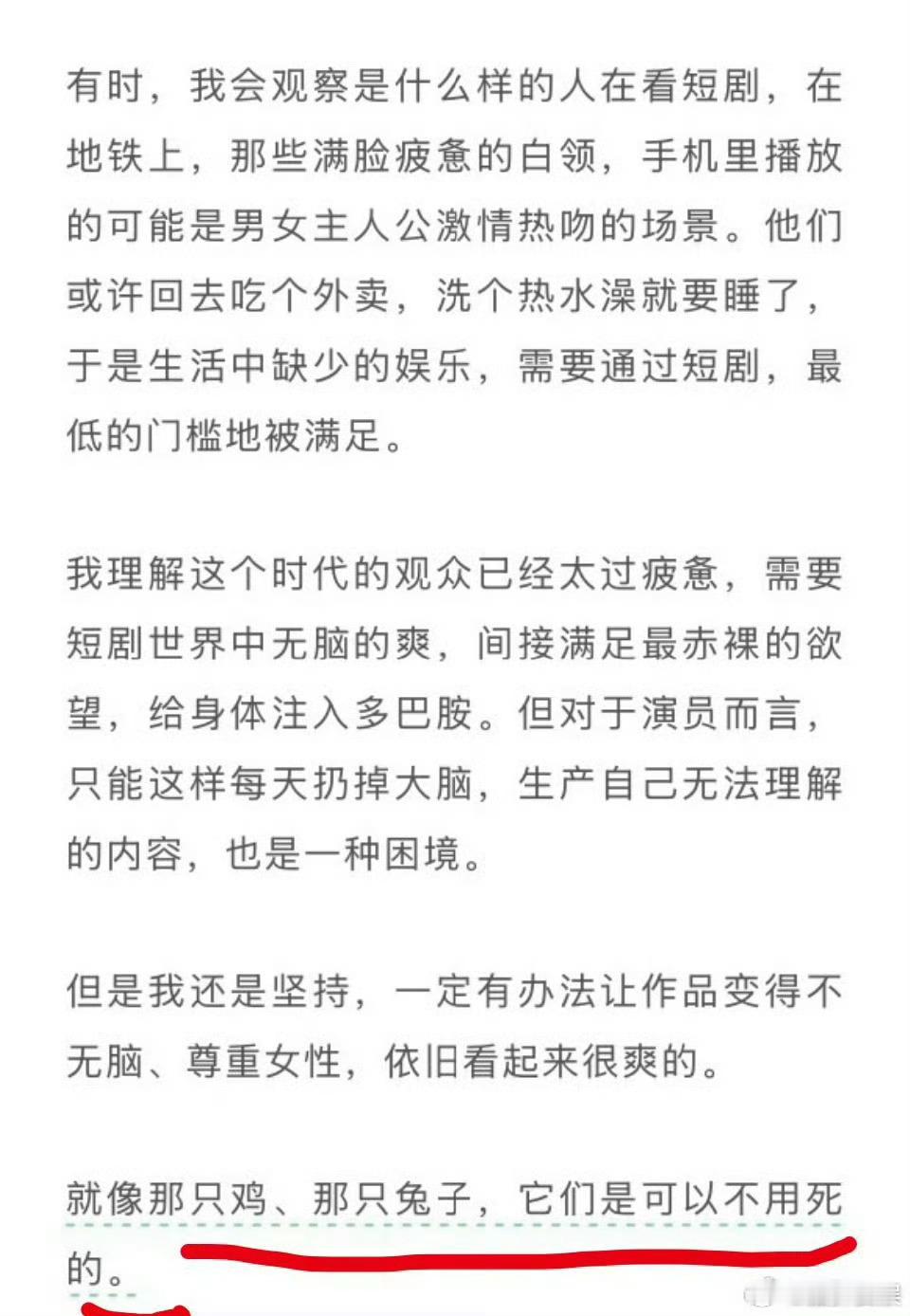 有时，我会观察是什么样的人在看短剧，在地铁上，那些满脸疲惫的白领，手机里播放的可能是男女主人公激情热吻的场景。他们或许回去吃个外卖，洗个热水澡就要睡了，于是生活中缺少的娱乐，需要通过短剧，最低的门槛地被满足。

我理解这个时代的观众已经太过疲惫，需要短剧世界中无脑的爽，间接满足最赤裸的欲望，给身体注入多巴胺。但对于演员而言，只能这样每天扔掉大脑，生产自己无法理解的内容，也是一种困境。

但是我还是坚持，一定有办法让作品变得不无脑、尊重女性，依旧看起来很爽的。

就像那只鸡、那只兔子，它们是可以不用死的。